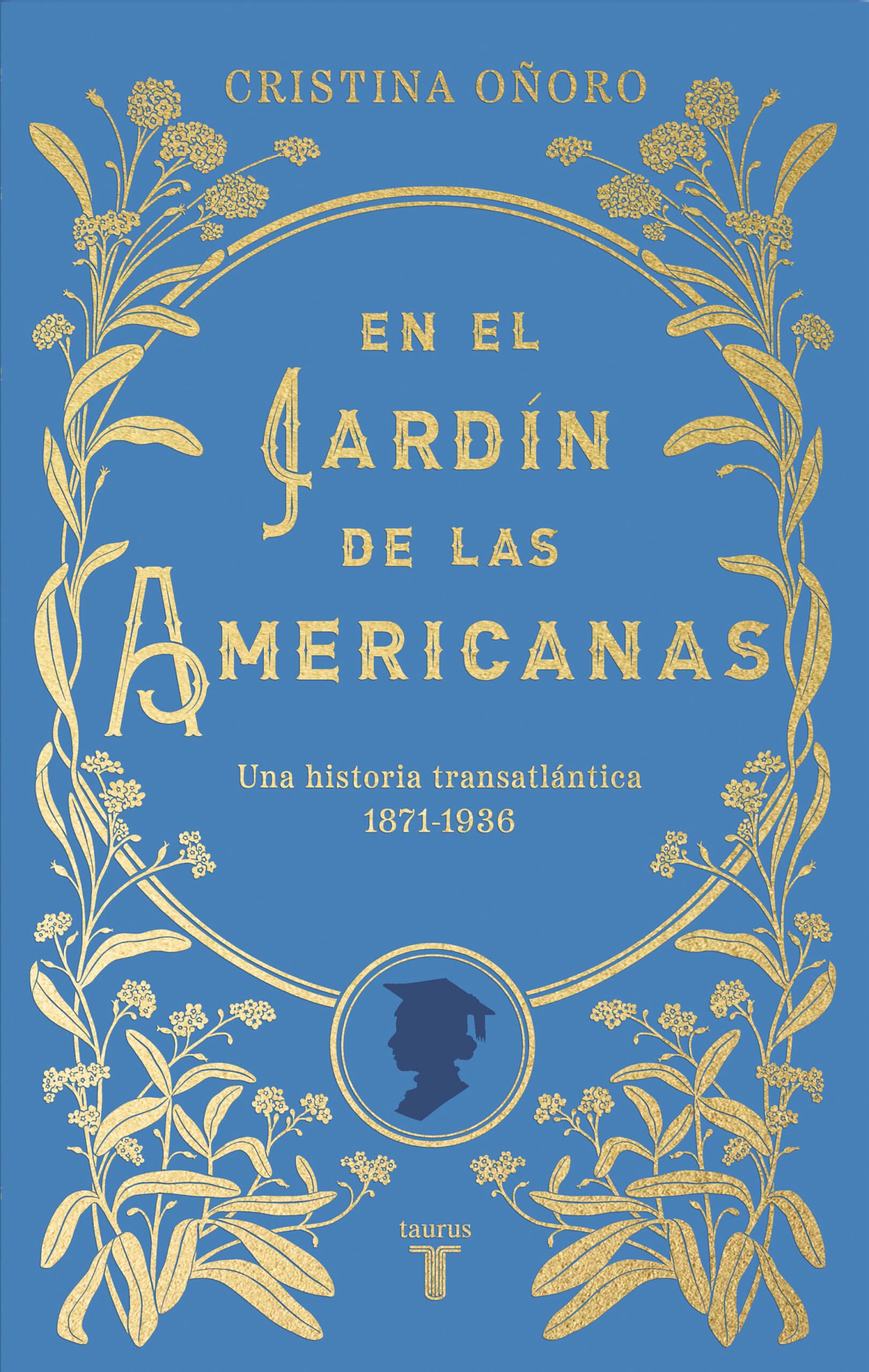 CRISTINA OÑORO

EN EL
JARDÍN
DE LAS
AMERICANAS

Una historia transatlántica
1871-1936

taurus
T